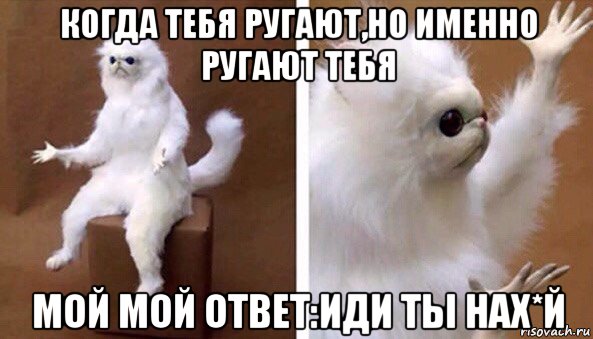 КОГДА ТЕБЯ РУГАЮТ,НО ИМЕННО РУГАЮТ ТЕБЯ

МОЙ МОЙ ОТВЕТ:ИДИ ТЫ НАХ*Й

risovach.ru